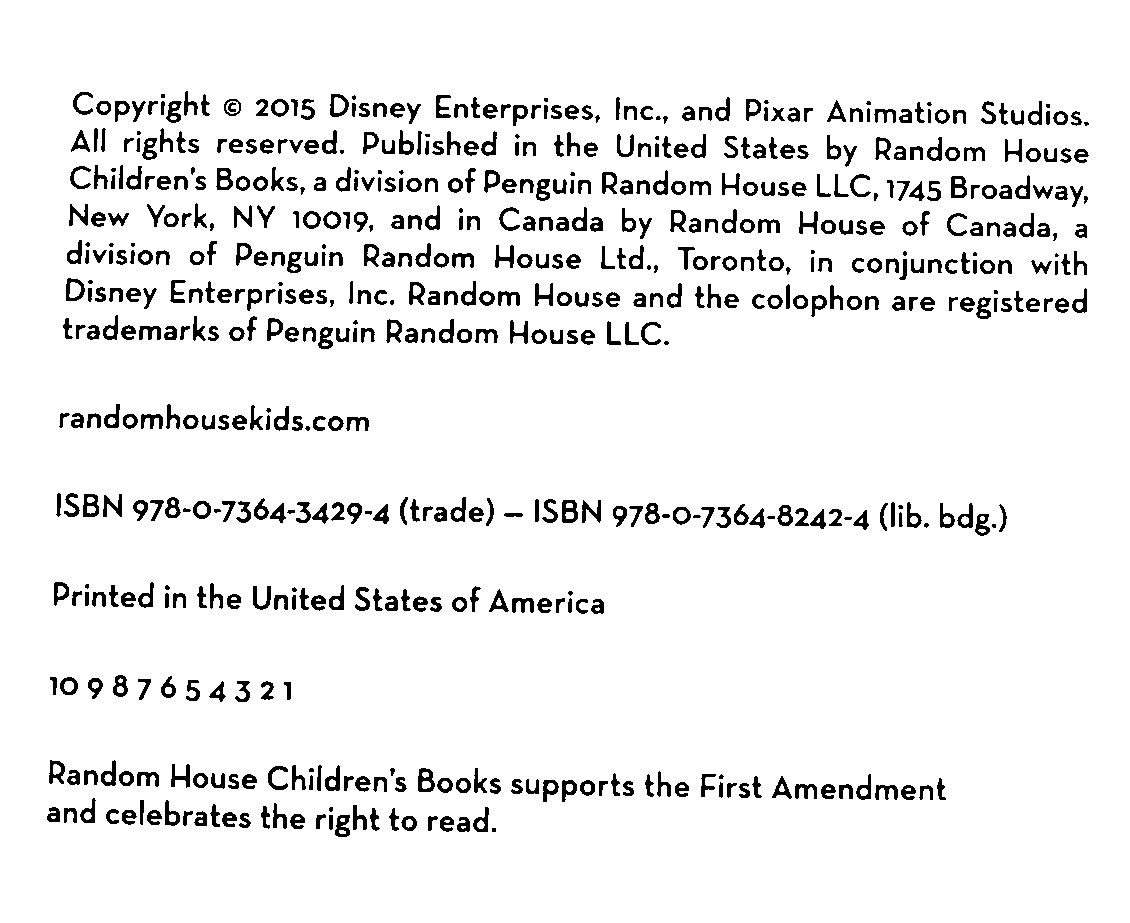 Copyright © 2015 Disney Enterprises, Inc., and Pixar Animation Studios. All rights reserved. Published in the United States by Random House Children's Books, a division of Penguin Random House LLC, 1745 Broadway, New York, NY 10019, and in Canada by Random House of Canada, a division of Penguin Random House Ltd., Toronto, in conjunction with Disney Enterprises, Inc. Random House and the colophon are registered trademarks of Penguin Random House LLC.

randomhousekids.com

ISBN 978-0-7364-3429-4 (trade) — ISBN 978-0-7364-8242-4 (lib. bdg.)

Printed in the United States of America

10 9 8 7 6 5 4 3 2 1

Random House Children's Books supports the First Amendment and celebrates the right to read.